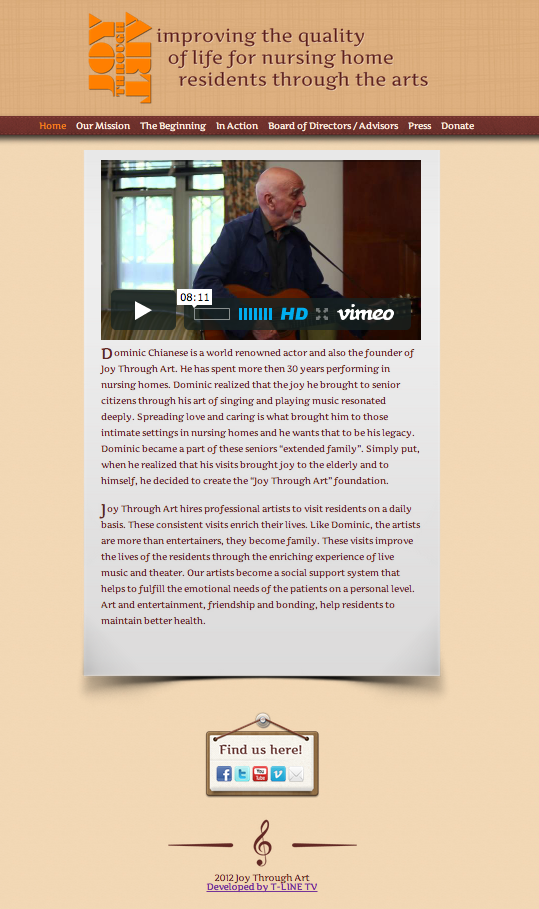 JOY THROUGH ART

improving the quality
of life for nursing home
residents through the arts

Home Our Mission The Beginning In Action Board of Directors / Advisors Press Donate

08:11

HD

vimeo

Dominic Chianese is a world renowned actor and also the founder of Joy Through Art. He has spent more then 30 years performing in nursing homes. Dominic realized that the joy he brought to senior citizens through his art of singing and playing music resonated deeply. Spreading love and caring is what brought him to those intimate settings in nursing homes and he wants that to be his legacy. Dominic became a part of these seniors "extended family". Simply put, when he realized that his visits brought joy to the elderly and to himself, he decided to create the "Joy Through Art" foundation.

Joy Through Art hires professional artists to visit residents on a daily basis. These consistent visits enrich their lives. Like Dominic, the artists are more than entertainers, they become family. These visits improve the lives of the residents through the enriching experience of live music and theater. Our artists become a social support system that helps to fulfill the emotional needs of the patients on a personal level. Art and entertainment, friendship and bonding, help residents to maintain better health.

Find us here!

2012 Joy Through Art
Developed by T-LINE TV